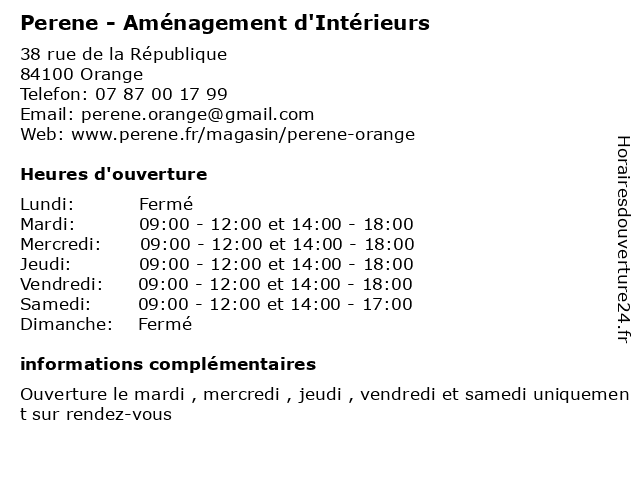 Perene - Aménagement d'Intérieurs

38 rue de la République
84100 Orange
Telefon: 07 87 00 17 99
Email: perene.orange@gmail.com
Web: www.perene.fr/magasin/perene-orange

Heures d'ouverture

| | |
|---|---|
| Lundi: | Fermé |
| Mardi: | 09:00 - 12:00 et 14:00 - 18:00 |
| Mercredi: | 09:00 - 12:00 et 14:00 - 18:00 |
| Jeudi: | 09:00 - 12:00 et 14:00 - 18:00 |
| Vendredi: | 09:00 - 12:00 et 14:00 - 18:00 |
| Samedi: | 09:00 - 12:00 et 14:00 - 17:00 |
| Dimanche: | Fermé |

informations complémentaires

Ouverture le mardi , mercredi , jeudi , vendredi et samedi uniquement sur rendez-vous

Horairesdouverture24.fr